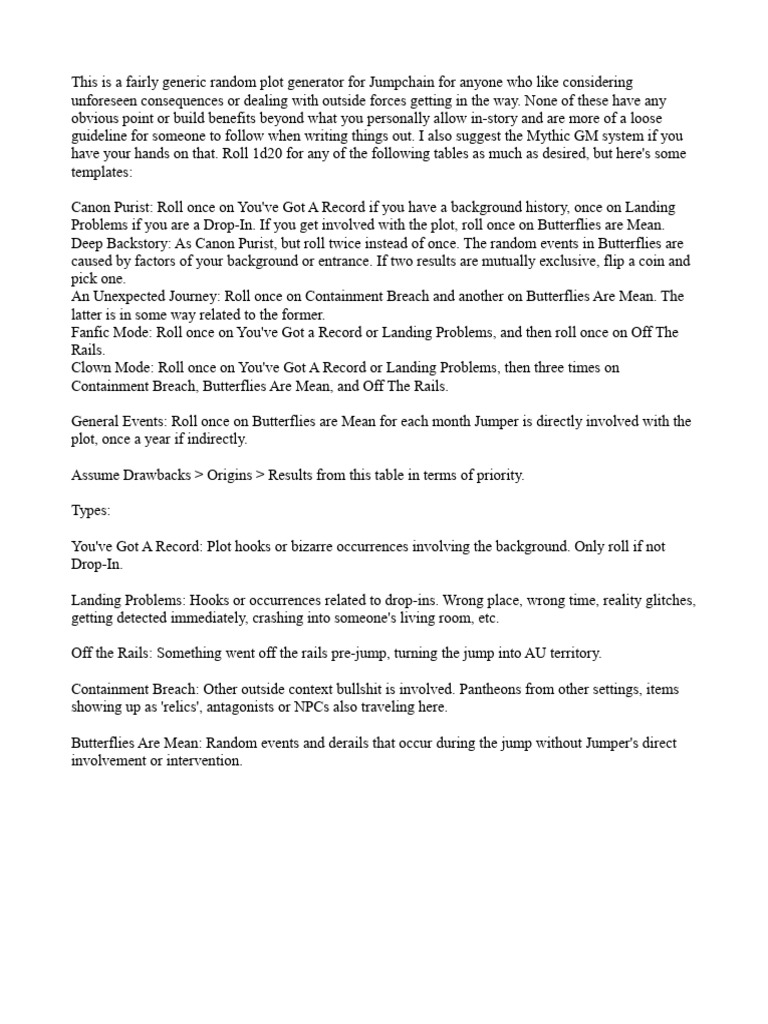 This is a fairly generic random plot generator for Jumpchain for anyone who like considering unforeseen consequences or dealing with outside forces getting in the way. None of these have any obvious point or build benefits beyond what you personally allow in-story and are more of a loose guideline for someone to follow when writing things out. I also suggest the Mythic GM system if you have your hands on that. Roll 1d20 for any of the following tables as much as desired, but here's some templates:

Canon Purist: Roll once on You've Got A Record if you have a background history, once on Landing Problems if you are a Drop-In. If you get involved with the plot, roll once on Butterflies are Mean.
Deep Backstory: As Canon Purist, but roll twice instead of once. The random events in Butterflies are caused by factors of your background or entrance. If two results are mutually exclusive, flip a coin and pick one.
An Unexpected Journey: Roll once on Containment Breach and another on Butterflies Are Mean. The latter is in some way related to the former.
Fanfic Mode: Roll once on You've Got a Record or Landing Problems, and then roll once on Off The Rails.
Clown Mode: Roll once on You've Got A Record or Landing Problems, then three times on Containment Breach, Butterflies Are Mean, and Off The Rails.

General Events: Roll once on Butterflies are Mean for each month Jumper is directly involved with the plot, once a year if indirectly.

Assume Drawbacks > Origins > Results from this table in terms of priority.

Types:

You've Got A Record: Plot hooks or bizarre occurrences involving the background. Only roll if not Drop-In.

Landing Problems: Hooks or occurrences related to drop-ins. Wrong place, wrong time, reality glitches, getting detected immediately, crashing into someone's living room, etc.

Off the Rails: Something went off the rails pre-jump, turning the jump into AU territory.

Containment Breach: Other outside context bullshit is involved. Pantheons from other settings, items showing up as 'relics', antagonists or NPCs also traveling here.

Butterflies Are Mean: Random events and derails that occur during the jump without Jumper's direct involvement or intervention.